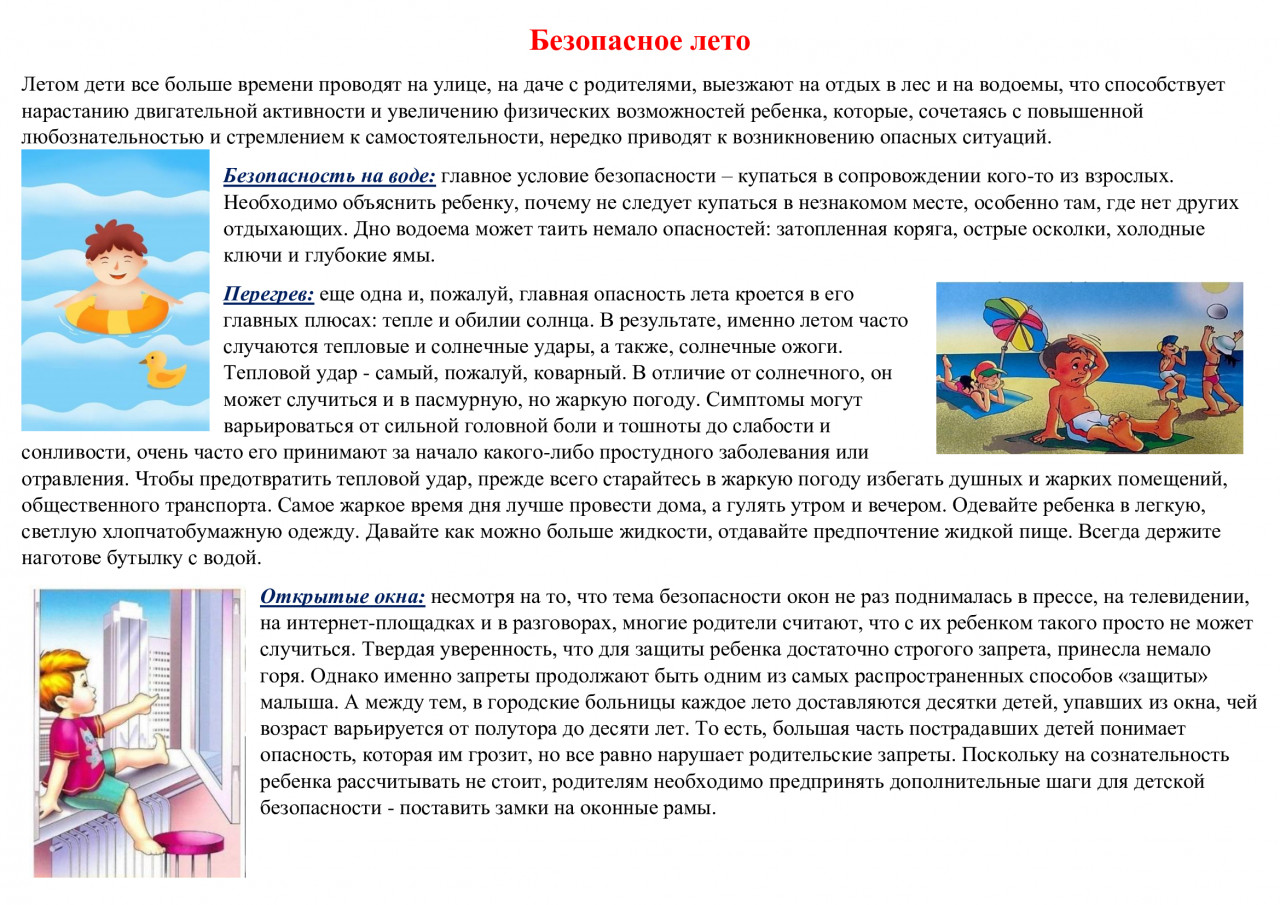 Безопасное лето

Летом дети все больше времени проводят на улице, на даче с родителями, выезжают на отдых в лес и на водоемы, что способствует нарастанию двигательной активности и увеличению физических возможностей ребенка, которые, сочетаясь с повышенной любознательностью и стремлением к самостоятельности, нередко приводят к возникновению опасных ситуаций.

Безопасность на воде: главное условие безопасности – купаться в сопровождении кого-то из взрослых. Необходимо объяснить ребенку, почему не следует купаться в незнакомом месте, особенно там, где нет других отдыхающих. Дно водоема может таить немало опасностей: затопленная коряга, острые осколки, холодные ключи и глубокие ямы.

Перегрев: еще одна и, пожалуй, главная опасность лета кроется в его главных плюсах: тепле и обилии солнца. В результате, именно летом часто случаются тепловые и солнечные удары, а также, солнечные ожоги. Тепловой удар - самый, пожалуй, коварный. В отличие от солнечного, он может случиться и в пасмурную, но жаркую погоду. Симптомы могут варьироваться от сильной головной боли и тошноты до слабости и сонливости, очень часто его принимают за начало какого-либо простудного заболевания или отравления. Чтобы предотвратить тепловой удар, прежде всего старайтесь в жаркую погоду избегать душных и жарких помещений, общественного транспорта. Самое жаркое время дня лучше провести дома, а гулять утром и вечером. Одевайте ребенка в легкую, светлую хлопчатобумажную одежду. Давайте как можно больше жидкости, отдавайте предпочтение жидкой пище. Всегда держите наготове бутылку с водой.

Открытые окна: несмотря на то, что тема безопасности окон не раз поднималась в прессе, на телевидении, на интернет-площадках и в разговорах, многие родители считают, что с их ребенком такого просто не может случиться. Твердая уверенность, что для защиты ребенка достаточно строгого запрета, принесла немало горя. Однако именно запреты продолжают быть одним из самых распространенных способов «защиты» малыша. А между тем, в городские больницы каждое лето доставляются десятки детей, упавших из окна, чей возраст варьируется от полутора до десяти лет. То есть, большая часть пострадавших детей понимает опасность, которая им грозит, но все равно нарушает родительские запреты. Поскольку на сознательность ребенка рассчитывать не стоит, родителям необходимо предпринять дополнительные шаги для детской безопасности - поставить замки на оконные рамы.